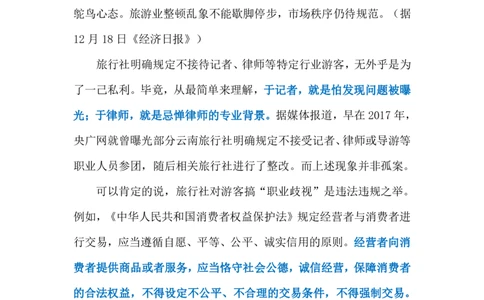 鸵鸟心态。旅游业整顿乱象不能歇脚停步，市场秩序仍待规范。（据12月18日《经济日报》）

旅行社明确规定不接待记者、律师等特定行业游客，无外乎是为了一己私利。毕竟，从最简单来理解，于记者，就是怕发现问题被曝光；于律师，就是忌惮律师的专业背景。据媒体报道，早在2017年，央广网就曾曝光部分云南旅行社明确规定不接受记者、律师或导游等职业人员参团，随后相关旅行社进行了整改。而上述现象并非孤案。

可以肯定的说，旅行社对游客搞“职业歧视”是违法违规之举。例如，《中华人民共和国消费者权益保护法》规定经营者与消费者进行交易，应当遵循自愿、平等、公平、诚实信用的原则。经营者向消费者提供商品或者服务，应当恪守社会公德，诚信经营，保障消费者的合法权益，不得设定不公平、不合理的交易条件，不得强制交易。